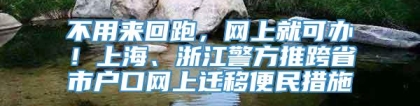 不用来回跑，网上就可办！上海、浙江警方推跨省市户口网上迁移便民措施